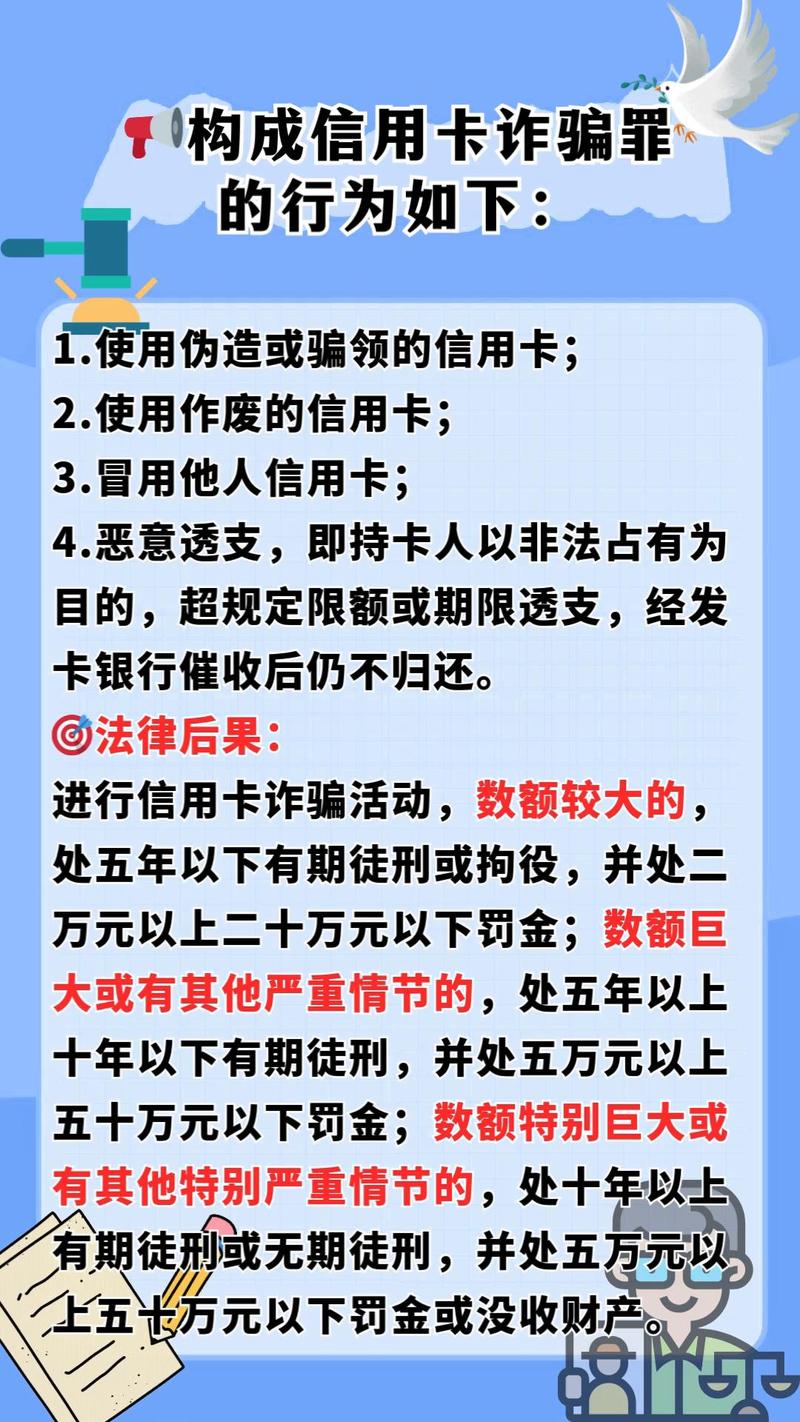 构成信用卡诈骗罪的行为如下：

1.使用伪造或骗领的信用卡；
2.使用作废的信用卡；
3.冒用他人信用卡；
4.恶意透支，即持卡人以非法占有为目的，超规定限额或期限透支，经发卡银行催收后仍不归还。

法律后果：
进行信用卡诈骗活动，数额较大的，处五年以下有期徒刑或拘役，并处二万元以上二十万元以下罚金；数额巨大或有其他严重情节的，处五年以上十年以下有期徒刑，并处五万元以上五十万元以下罚金；数额特别巨大或有其他特别严重情节的，处十年以上有期徒刑或无期徒刑，并处五万元以上五十万元以下罚金或没收财产。